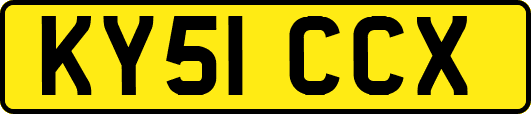 KY51 CCX